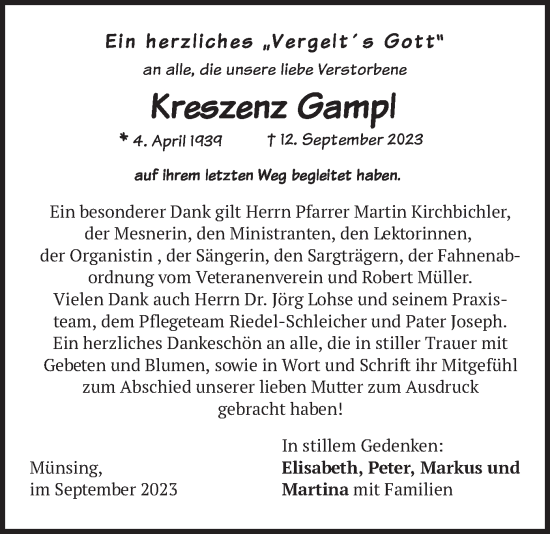 Ein herzliches „Vergelt´s Gott"

an alle, die unsere liebe Verstorbene

Kreszenz Gampl

* 4. April 1939 † 12. September 2023

auf ihrem letzten Weg begleitet haben.

Ein besonderer Dank gilt Herrn Pfarrer Martin Kirchbichler, der Mesnerin, den Ministranten, den Lektorinnen, der Organistin , der Sängerin, den Sargträgern, der Fahnenabordnung vom Veteranenverein und Robert Müller. Vielen Dank auch Herrn Dr. Jörg Lohse und seinem Praxisteam, dem Pflegeteam Riedel-Schleicher und Pater Joseph. Ein herzliches Dankeschön an alle, die in stiller Trauer mit Gebeten und Blumen, sowie in Wort und Schrift ihr Mitgefühl zum Abschied unserer lieben Mutter zum Ausdruck gebracht haben!

Münsing,
im September 2023

In stillem Gedenken:
Elisabeth, Peter, Markus und Martina mit Familien